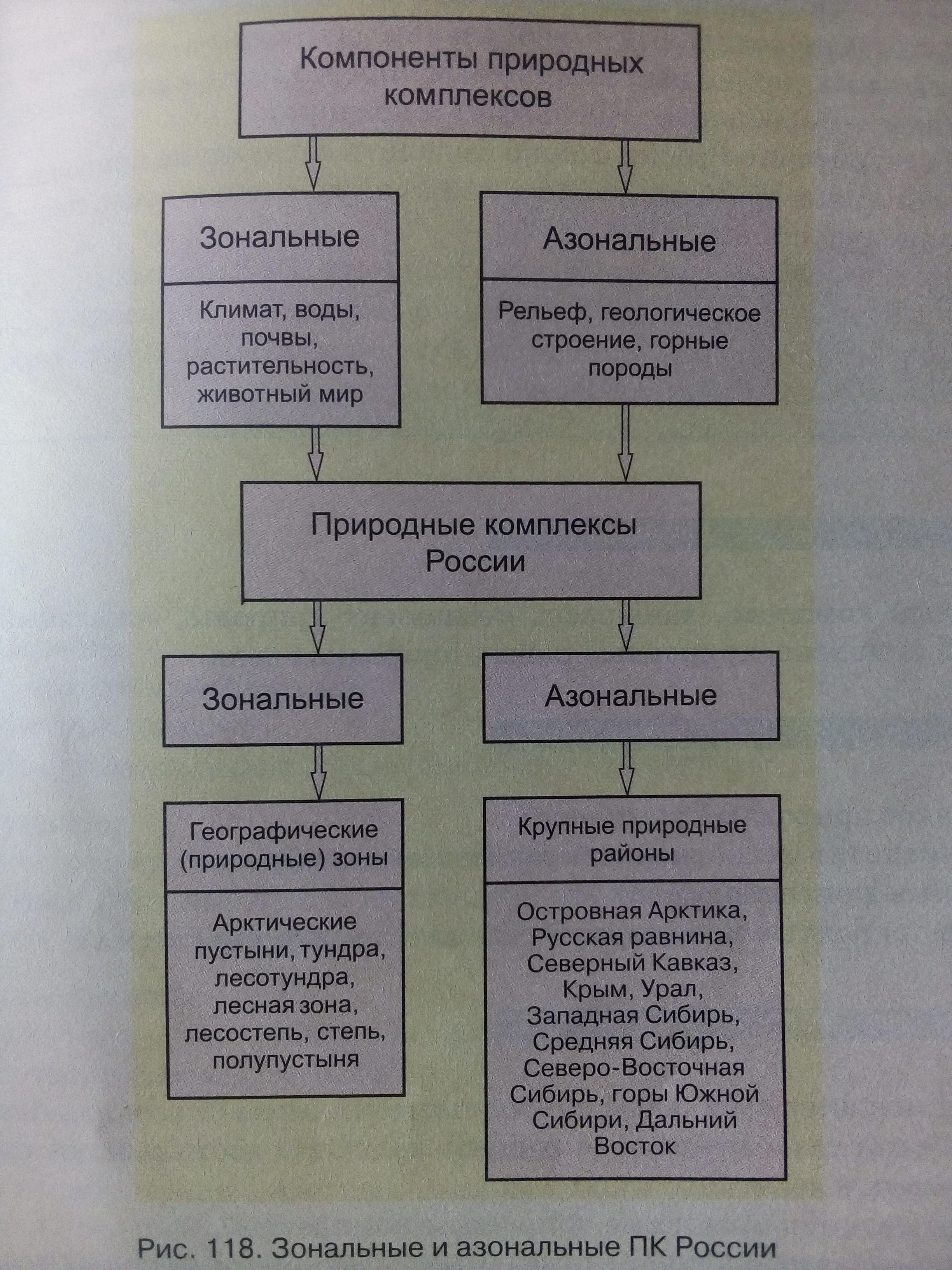 Компоненты природных комплексов

Зональные

Климат, воды, почвы, растительность, животный мир

Азональные

Рельеф, геологическое строение, горные породы

Природные комплексы России

Зональные

Географические (природные) зоны

Арктические пустыни, тундра, лесотундра, лесная зона, лесостепь, степь, полупустыня

Азональные

Крупные природные районы

Островная Арктика, Русская равнина, Северный Кавказ, Крым, Урал, Западная Сибирь, Средняя Сибирь, Северо-Восточная Сибирь, горы Южной Сибири, Дальний Восток

Рис. 118. Зональные и азональные ПК России